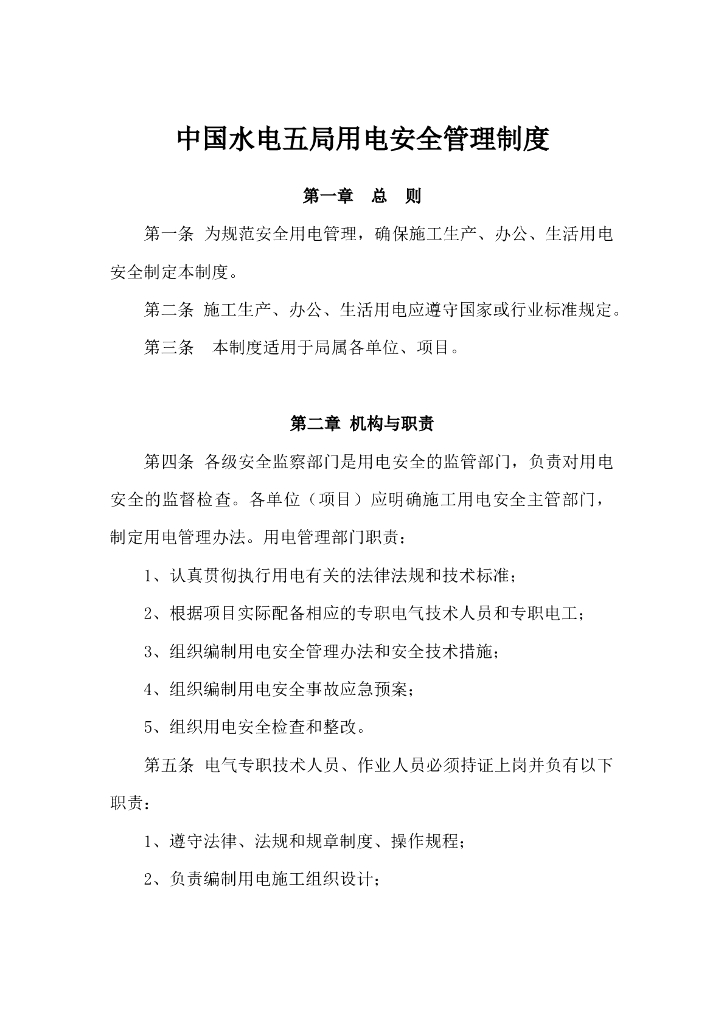 中国水电五局用电安全管理制度

第一章　总　则

第一条 为规范安全用电管理，确保施工生产、办公、生活用电安全制定本制度。

第二条 施工生产、办公、生活用电应遵守国家或行业标准规定。

第三条　本制度适用于局属各单位、项目。

第二章 机构与职责

第四条 各级安全监察部门是用电安全的监管部门，负责对用电安全的监督检查。各单位（项目）应明确施工用电安全主管部门，制定用电管理办法。用电管理部门职责：

1、认真贯彻执行用电有关的法律法规和技术标准；

2、根据项目实际配备相应的专职电气技术人员和专职电工；

3、组织编制用电安全管理办法和安全技术措施；

4、组织编制用电安全事故应急预案；

5、组织用电安全检查和整改。

第五条 电气专职技术人员、作业人员必须持证上岗并负有以下职责：

1、遵守法律、法规和规章制度、操作规程；

2、负责编制用电施工组织设计；